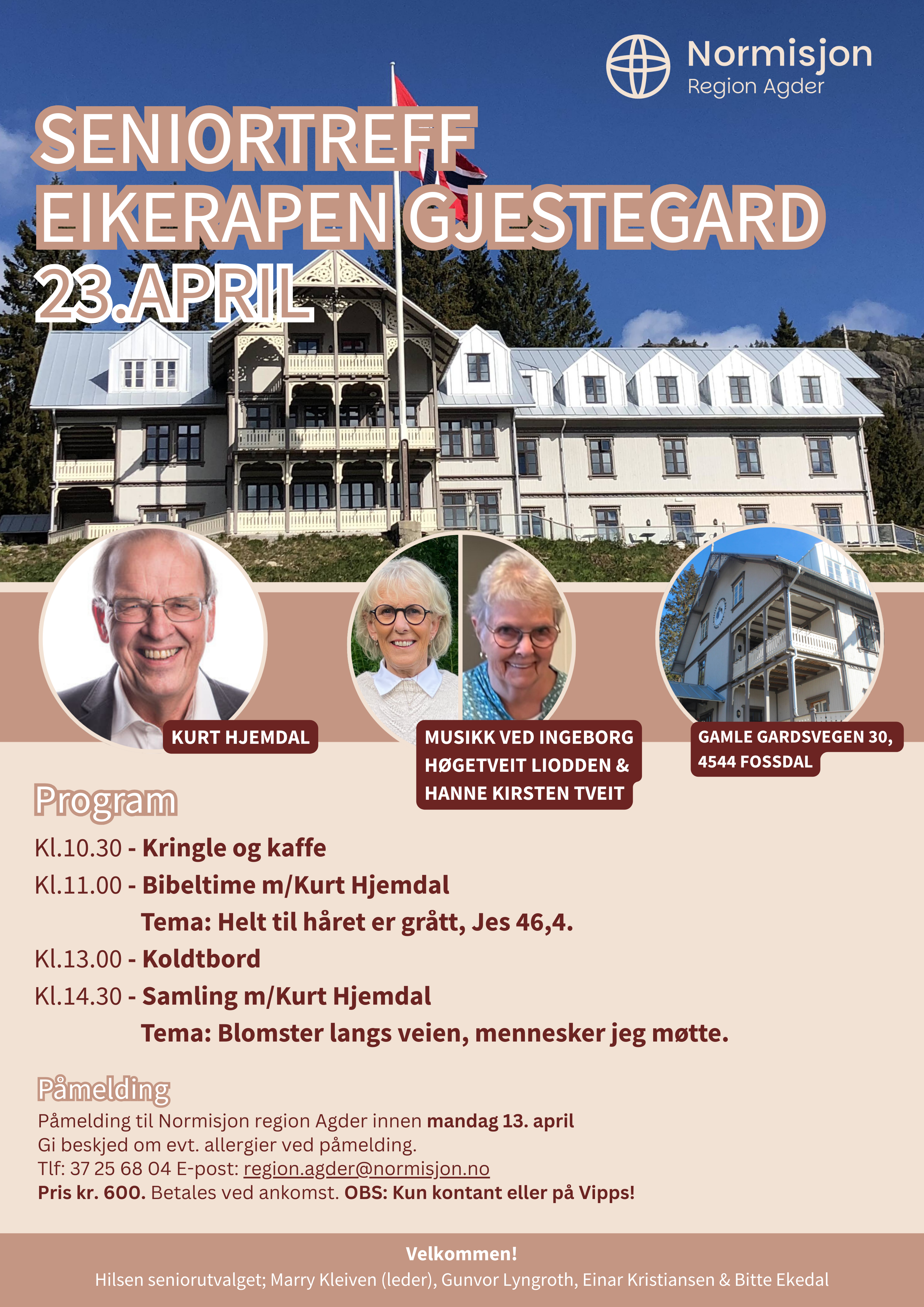 Normisjon
Region Agder

SENIORTREFF
EIKERAPEN GJESTEGARD
23.APRIL

KURT HJEMDAL

MUSIKK VED INGEBORG HØGETVEIT LIODDEN & HANNE KIRSTEN TVEIT

GAMLE GARDSVEGEN 30,
4544 FOSSDAL

Program

Kl.10.30 - Kringle og kaffe
Kl.11.00 - Bibeltime m/Kurt Hjemdal
Tema: Helt til håret er grått, Jes 46,4.
Kl.13.00 - Koldtbord
Kl.14.30 - Samling m/Kurt Hjemdal
Tema: Blomster langs veien, mennesker jeg møtte.

Påmelding

Påmelding til Normisjon region Agder innen mandag 13. april
Gi beskjed om evt. allergier ved påmelding.
Tlf: 37 25 68 04 E-post: region.agder@normisjon.no
Pris kr. 600. Betales ved ankomst. OBS: Kun kontant eller på Vipps!

Velkommen!
Hilsen seniorutvalget; Marry Kleiven (leder), Gunvor Lyngroth, Einar Kristiansen & Bitte Ekedal